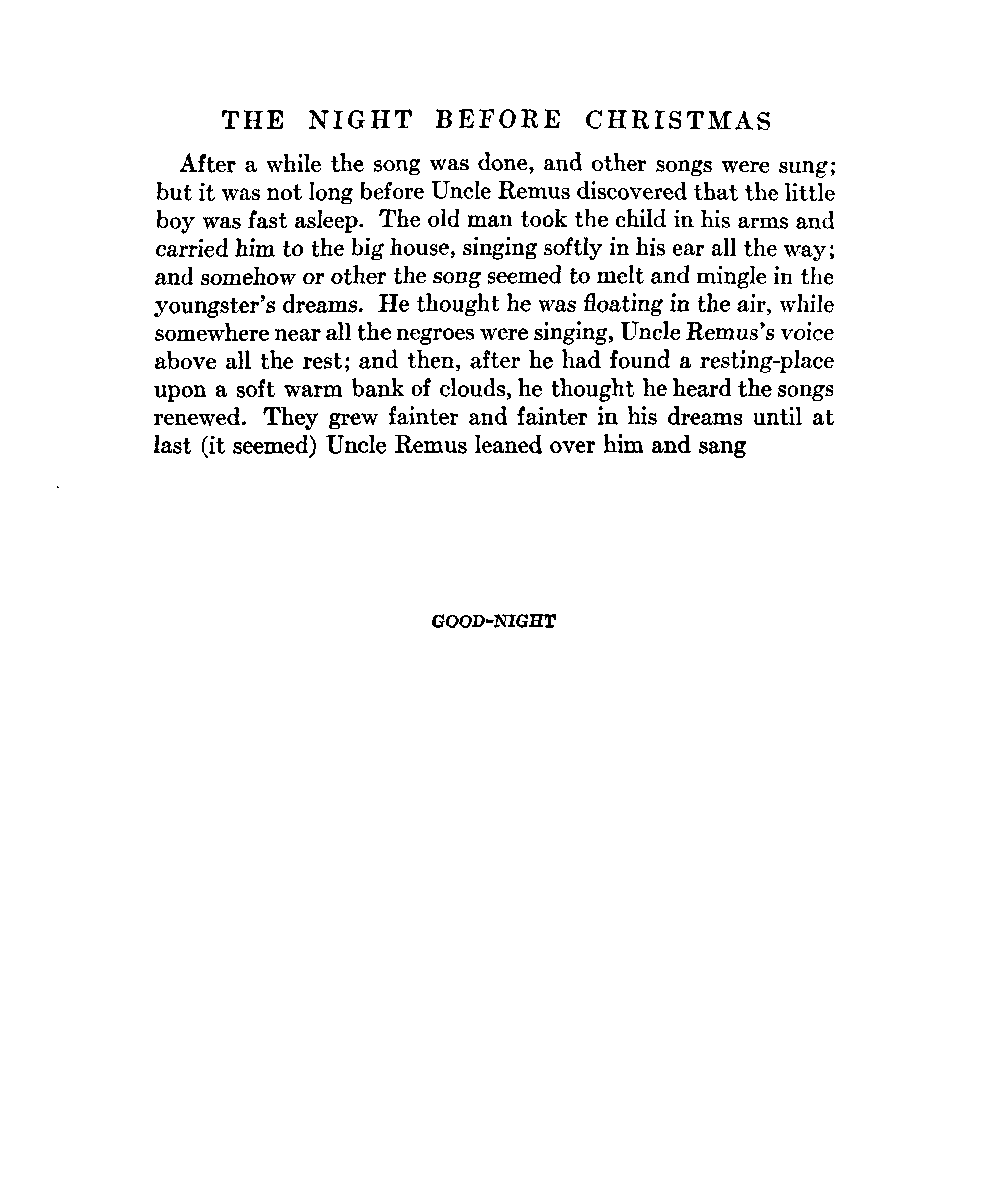 THE NIGHT BEFORE CHRISTMAS

After a while the song was done, and other songs were sung; but it was not long before Uncle Remus discovered that the little boy was fast asleep. The old man took the child in his arms and carried him to the big house, singing softly in his ear all the way; and somehow or other the song seemed to melt and mingle in the youngster's dreams. He thought he was floating in the air, while somewhere near all the negroes were singing, Uncle Remus's voice above all the rest; and then, after he had found a resting-place upon a soft warm bank of clouds, he thought he heard the songs renewed. They grew fainter and fainter in his dreams until at last (it seemed) Uncle Remus leaned over him and sang

GOOD-NIGHT